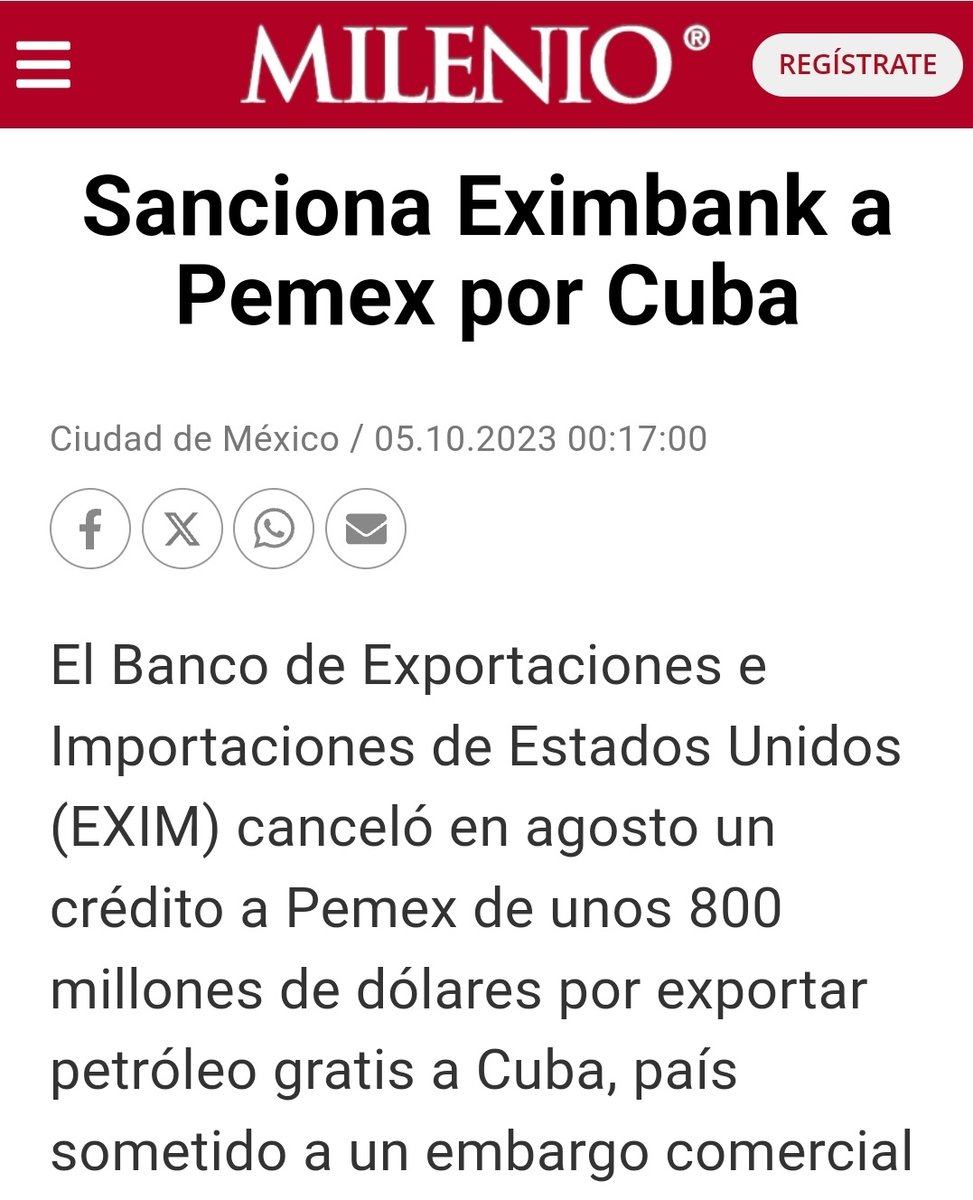 MILENIO®

REGÍSTRATE

Sanciona Eximbank a Pemex por Cuba

Ciudad de México / 05.10.2023 00:17:00

El Banco de Exportaciones e Importaciones de Estados Unidos (EXIM) canceló en agosto un crédito a Pemex de unos 800 millones de dólares por exportar petróleo gratis a Cuba, país sometido a un embargo comercial